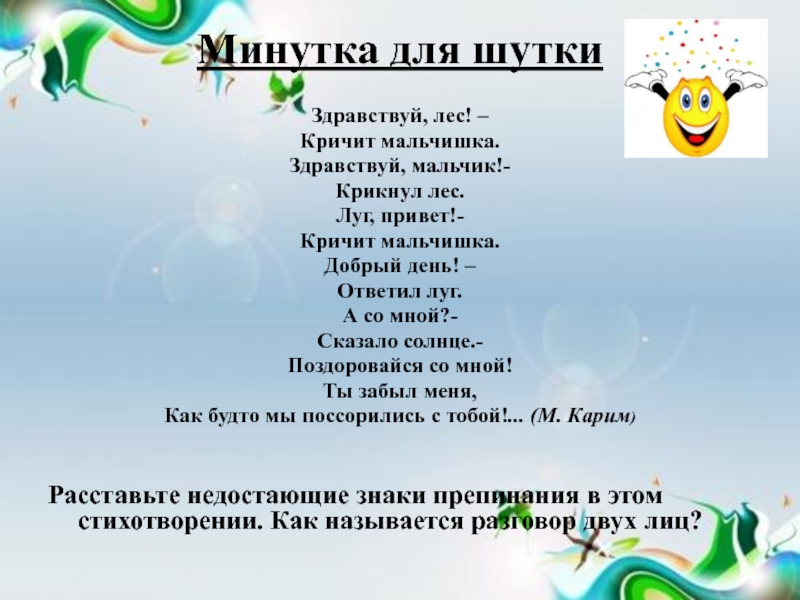 Минутка для шутки

Здравствуй, лес! –
Кричит мальчишка.
Здравствуй, мальчик!-
Крикнул лес.
Луг, привет!-
Кричит мальчишка.
Добрый день! –
Ответил луг.
А со мной?-
Сказало солнце.-
Поздоровайся со мной!
Ты забыл меня,
Как будто мы поссорились с тобой!... (М. Карим)

Расставьте недостающие знаки препинания в этом стихотворении. Как называется разговор двух лиц?